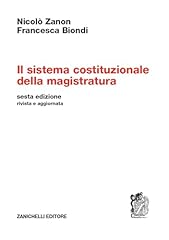 Nicolò Zanon
Francesca Biondi

Il sistema costituzionale della magistratura

sesta edizione
rivista e aggiornata

ZANICHELLI EDITORE